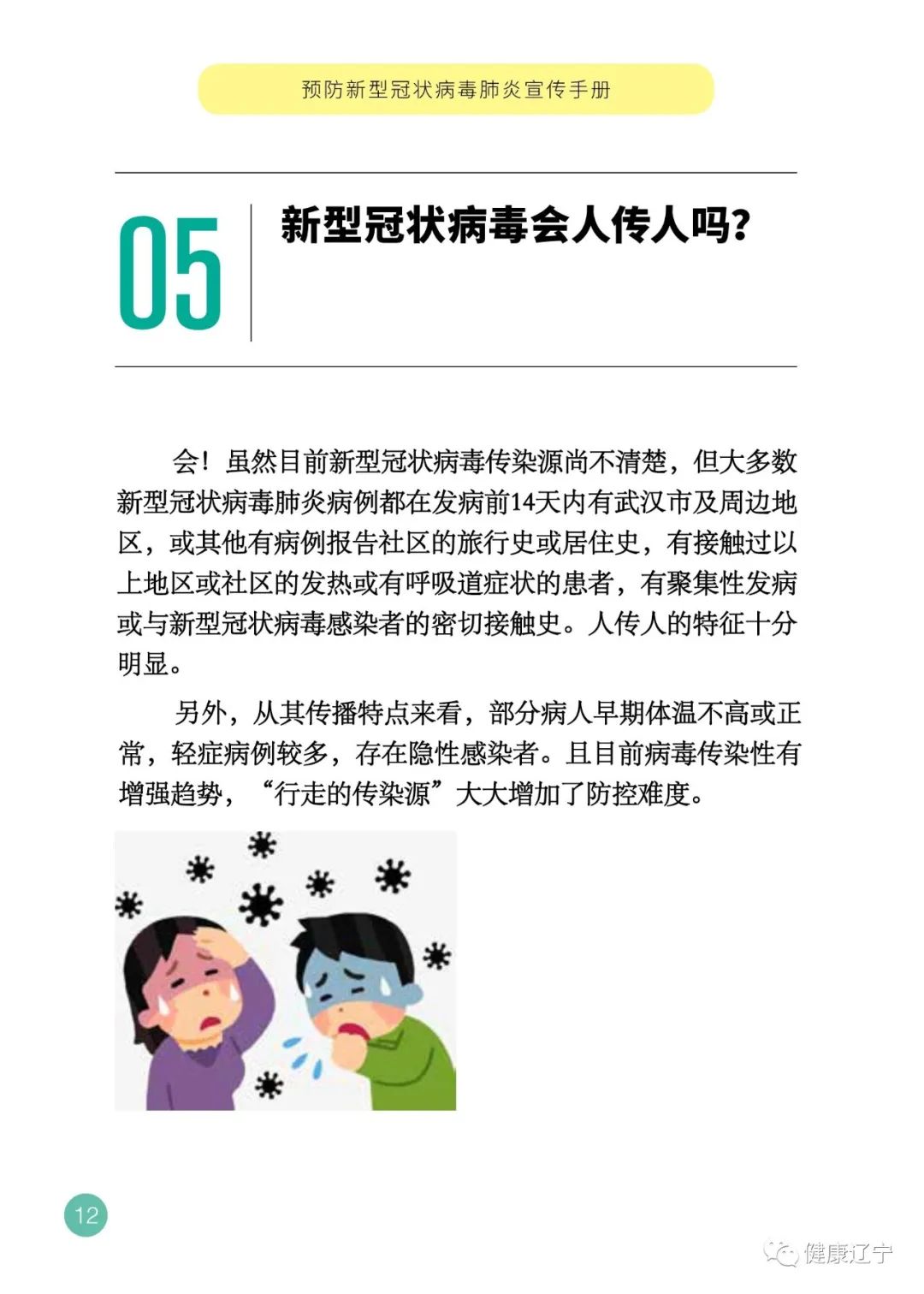 预防新型冠状病毒肺炎宣传手册

05

新型冠状病毒会人传人吗？

会！虽然目前新型冠状病毒传染源尚不清楚，但大多数新型冠状病毒肺炎病例都在发病前14天内有武汉市及周边地区，或其他有病例报告社区的旅行史或居住史，有接触过以上地区或社区的发热或有呼吸道症状的患者，有聚集性发病或与新型冠状病毒感染者的密切接触史。人传人的特征十分明显。

另外，从其传播特点来看，部分病人早期体温不高或正常，轻症病例较多，存在隐性感染者。且目前病毒传染性有增强趋势，“行走的传染源”大大增加了防控难度。

12

健康辽宁